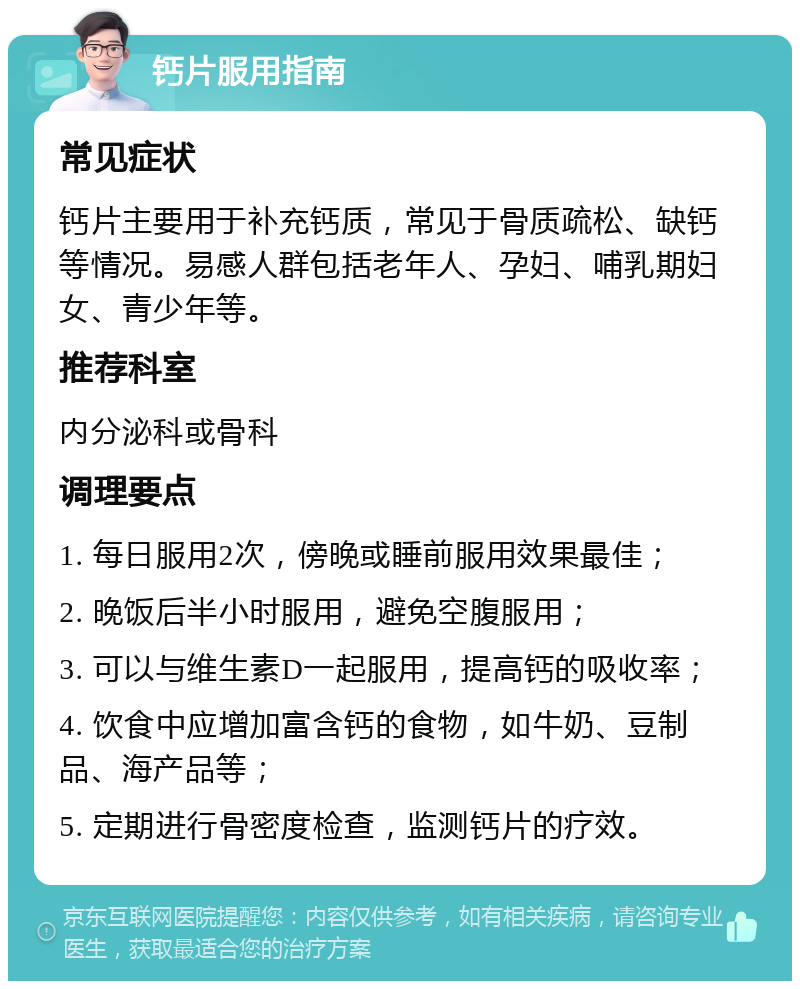 钙片服用指南

常见症状

钙片主要用于补充钙质，常见于骨质疏松、缺钙等情况。易感人群包括老年人、孕妇、哺乳期妇女、青少年等。

推荐科室

内分泌科或骨科

调理要点

1. 每日服用2次，傍晚或睡前服用效果最佳；

2. 晚饭后半小时服用，避免空腹服用；

3. 可以与维生素D一起服用，提高钙的吸收率；

4. 饮食中应增加富含钙的食物，如牛奶、豆制品、海产品等；

5. 定期进行骨密度检查，监测钙片的疗效。

京东互联网医院提醒您：内容仅供参考，如有相关疾病，请咨询专业医生，获取最适合您的治疗方案